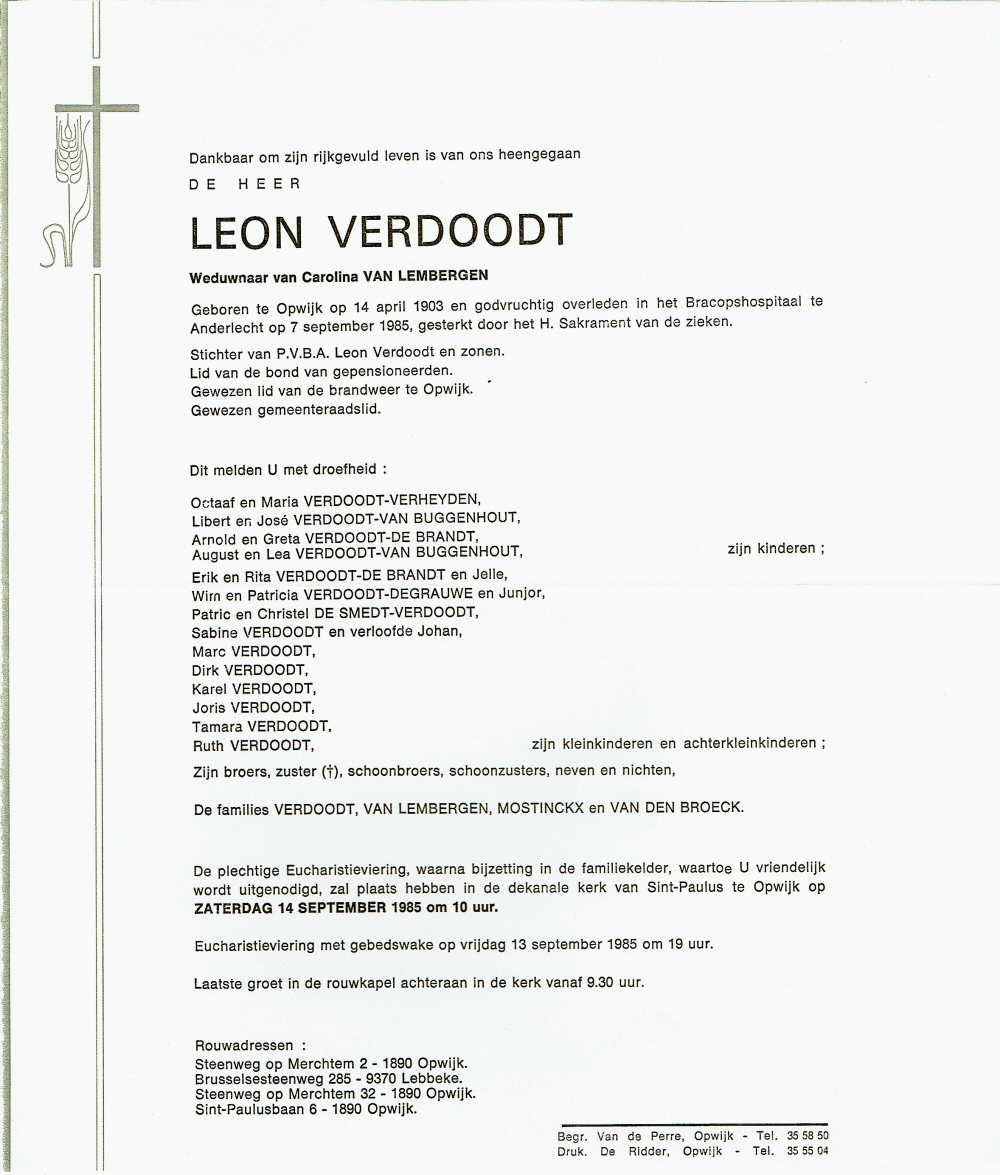 Dankbaar om zijn rijkgevuld leven is van ons heengegaan

DE HEER

LEON VERDOODT

Weduwnaar van Carolina VAN LEMBERGEN

Geboren te Opwijk op 14 april 1903 en godvruchtig overleden in het Bracopshospitaal te Anderlecht op 7 september 1985, gesterkt door het H. Sakrament van de zieken.

Stichter van P.V.B.A. Leon Verdoodt en zonen.
Lid van de bond van gepensioneerden.
Gewezen lid van de brandweer te Opwijk.
Gewezen gemeenteraadslid.

Dit melden U met droefheid :

Octaaf en Maria VERDOODT-VERHEYDEN,
Libert en José VERDOODT-VAN BUGGENHOUT,
Arnold en Greta VERDOODT-DE BRANDT,
August en Lea VERDOODT-VAN BUGGENHOUT, zijn kinderen ;

Erik en Rita VERDOODT-DE BRANDT en Jelle,
Wim en Patricia VERDOODT-DEGRAUWE en Junjor,
Patric en Christel DE SMEDT-VERDOODT,
Sabine VERDOODT en verloofde Johan,
Marc VERDOODT,
Dirk VERDOODT,
Karel VERDOODT,
Joris VERDOODT,
Tamara VERDOODT,
Ruth VERDOODT, zijn kleinkinderen en achterkleinkinderen ;

Zijn broers, zuster (†), schoonbroers, schoonzusters, neven en nichten,

De families VERDOODT, VAN LEMBERGEN, MOSTINCKX en VAN DEN BROECK.

De plechtige Eucharistieviering, waarna bijzetting in de familiekelder, waartoe U vriendelijk wordt uitgenodigd, zal plaats hebben in de dekanale kerk van Sint-Paulus te Opwijk op ZATERDAG 14 SEPTEMBER 1985 om 10 uur.

Eucharistieviering met gebedswake op vrijdag 13 september 1985 om 19 uur.

Laatste groet in de rouwkapel achteraan in de kerk vanaf 9.30 uur.

Rouwadressen :
Steenweg op Merchtem 2 - 1890 Opwijk.
Brusselsesteenweg 285 - 9370 Lebbeke.
Steenweg op Merchtem 32 - 1890 Opwijk.
Sint-Paulusbaan 6 - 1890 Opwijk.

Begr. Van de Perre, Opwijk - Tel. 35 58 50
Druk. De Ridder, Opwijk - Tel. 35 55 04